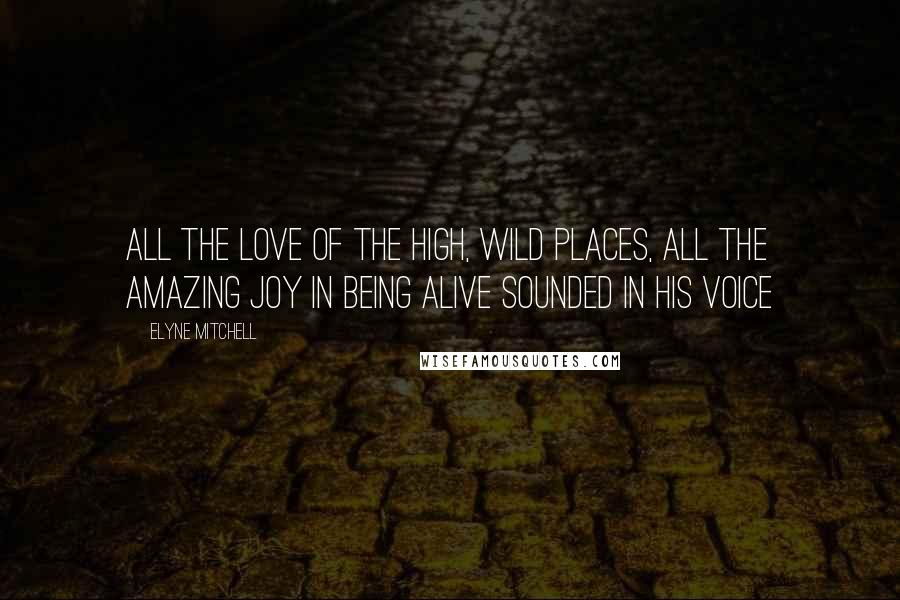 ALL THE LOVE OF THE HIGH, WILD PLACES, ALL THE AMAZING JOY IN BEING ALIVE SOUNDED IN HIS VOICE

ELYNE MITCHELL

WISEFAMOUSQUOTES.COM